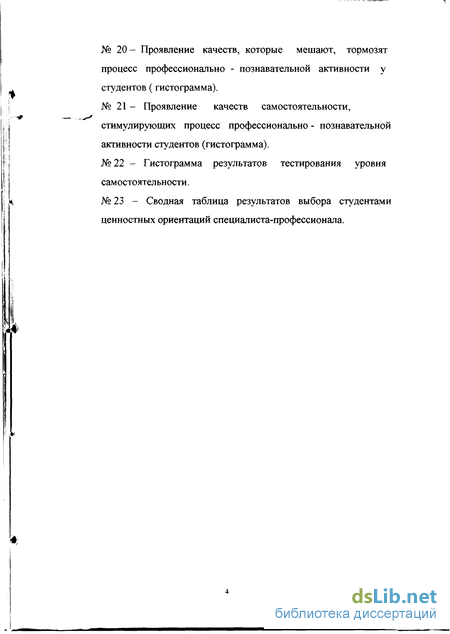 № 20 – Проявление качеств, которые мешают, тормозят процесс профессионально - познавательной активности у студентов ( гистограмма).

№ 21 – Проявление качеств самостоятельности, стимулирующих процесс профессионально - познавательной активности студентов (гистограмма).

№ 22 – Гистограмма результатов тестирования уровня самостоятельности.

№ 23 – Сводная таблица результатов выбора студентами ценностных ориентаций специалиста-профессионала.

4

dsLib.net
библиотека диссертаций